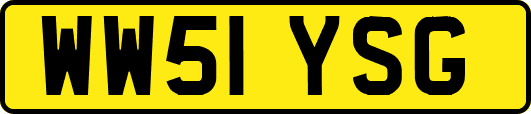 WW51 YSG